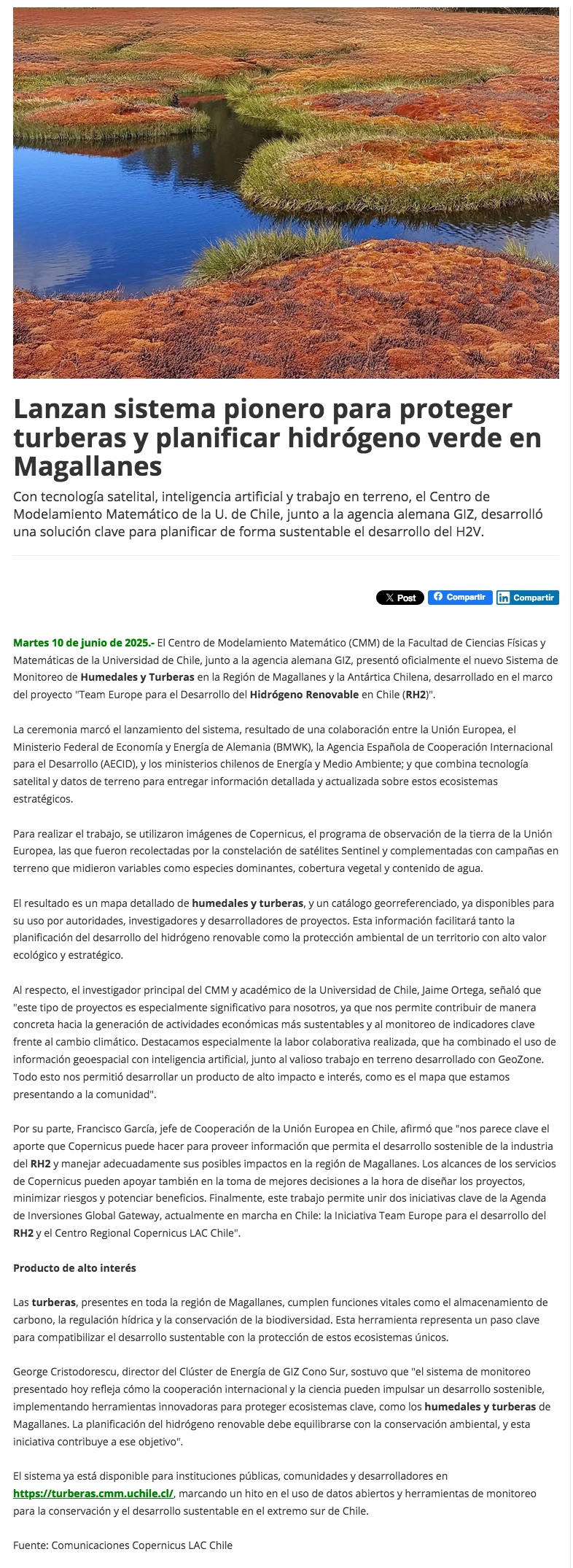 Lanzan sistema pionero para proteger turberas y planificar hidrógeno verde en Magallanes

Con tecnología satelital, inteligencia artificial y trabajo en terreno, el Centro de Modelamiento Matemático de la U. de Chile, junto a la agencia alemana GIZ, desarrolló una solución clave para planificar de forma sustentable el desarrollo del H2V.

X Post
Compartir
Compartir

Martes 10 de junio de 2025.- El Centro de Modelamiento Matemático (CMM) de la Facultad de Ciencias Físicas y Matemáticas de la Universidad de Chile, junto a la agencia alemana GIZ, presentó oficialmente el nuevo Sistema de Monitoreo de Humedales y Turberas en la Región de Magallanes y la Antártica Chilena, desarrollado en el marco del proyecto "Team Europe para el Desarrollo del Hidrógeno Renovable en Chile (RH2)".

La ceremonia marcó el lanzamiento del sistema, resultado de una colaboración entre la Unión Europea, el Ministerio Federal de Economía y Energía de Alemania (BMWK), la Agencia Española de Cooperación Internacional para el Desarrollo (AECID), y los ministerios chilenos de Energía y Medio Ambiente; y que combina tecnología satelital y datos de terreno para entregar información detallada y actualizada sobre estos ecosistemas estratégicos.

Para realizar el trabajo, se utilizaron imágenes de Copernicus, el programa de observación de la tierra de la Unión Europea, las que fueron recolectadas por la constelación de satélites Sentinel y complementadas con campañas en terreno que midieron variables como especies dominantes, cobertura vegetal y contenido de agua.

El resultado es un mapa detallado de humedales y turberas, y un catálogo georreferenciado, ya disponibles para su uso por autoridades, investigadores y desarrolladores de proyectos. Esta información facilitará tanto la planificación del desarrollo del hidrógeno renovable como la protección ambiental de un territorio con alto valor ecológico y estratégico.

Al respecto, el investigador principal del CMM y académico de la Universidad de Chile, Jaime Ortega, señaló que "este tipo de proyectos es especialmente significativo para nosotros, ya que nos permite contribuir de manera concreta hacia la generación de actividades económicas más sustentables y al monitoreo de indicadores clave frente al cambio climático. Destacamos especialmente la labor colaborativa realizada, que ha combinado el uso de información geoespacial con inteligencia artificial, junto al valioso trabajo en terreno desarrollado con GeoZone. Todo esto nos permitió desarrollar un producto de alto impacto e interés, como es el mapa que estamos presentando a la comunidad".

Por su parte, Francisco García, jefe de Cooperación de la Unión Europea en Chile, afirmó que "nos parece clave el aporte que Copernicus puede hacer para proveer información que permita el desarrollo sostenible de la industria del RH2 y manejar adecuadamente sus posibles impactos en la región de Magallanes. Los alcances de los servicios de Copernicus pueden apoyar también en la toma de mejores decisiones a la hora de diseñar los proyectos, minimizar riesgos y potenciar beneficios. Finalmente, este trabajo permite unir dos iniciativas clave de la Agenda de Inversiones Global Gateway, actualmente en marcha en Chile: la Iniciativa Team Europe para el desarrollo del RH2 y el Centro Regional Copernicus LAC Chile".

Producto de alto interés

Las turberas, presentes en toda la región de Magallanes, cumplen funciones vitales como el almacenamiento de carbono, la regulación hídrica y la conservación de la biodiversidad. Esta herramienta representa un paso clave para compatibilizar el desarrollo sustentable con la protección de estos ecosistemas únicos.

George Cristodorescu, director del Clúster de Energía de GIZ Cono Sur, sostuvo que "el sistema de monitoreo presentado hoy refleja cómo la cooperación internacional y la ciencia pueden impulsar un desarrollo sostenible, implementando herramientas innovadoras para proteger ecosistemas clave, como los humedales y turberas de Magallanes. La planificación del hidrógeno renovable debe equilibrarse con la conservación ambiental, y esta iniciativa contribuye a ese objetivo".

El sistema ya está disponible para instituciones públicas, comunidades y desarrolladores en https://turberas.cmm.uchile.cl/, marcando un hito en el uso de datos abiertos y herramientas de monitoreo para la conservación y el desarrollo sustentable en el extremo sur de Chile.

Fuente: Comunicaciones Copernicus LAC Chile